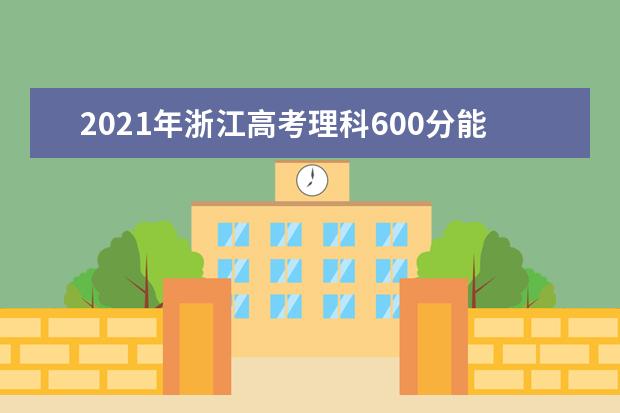 2021年浙江高考理科600分能